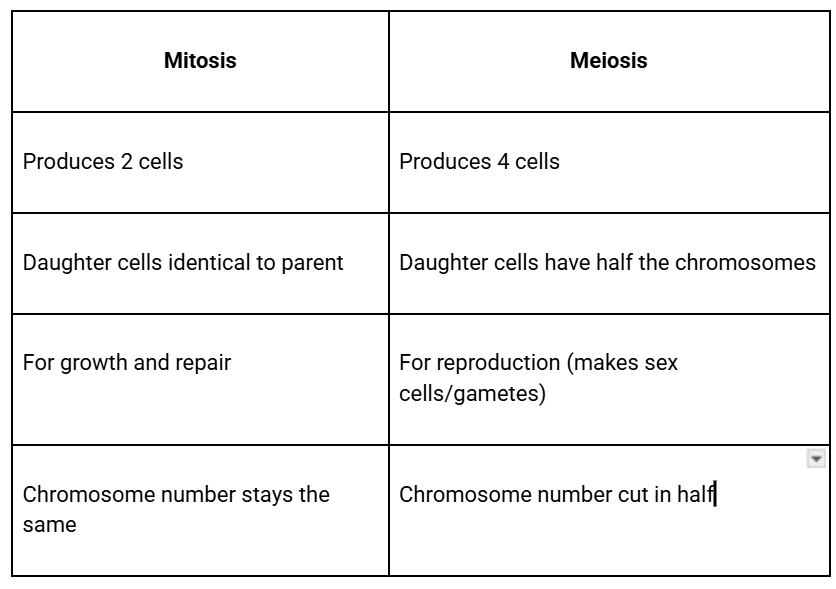 | Mitosis | Meiosis |
|---|---|
| Produces 2 cells | Produces 4 cells |
| Daughter cells identical to parent | Daughter cells have half the chromosomes |
| For growth and repair | For reproduction (makes sex cells/gametes) |
| Chromosome number stays the same | Chromosome number cut in half |